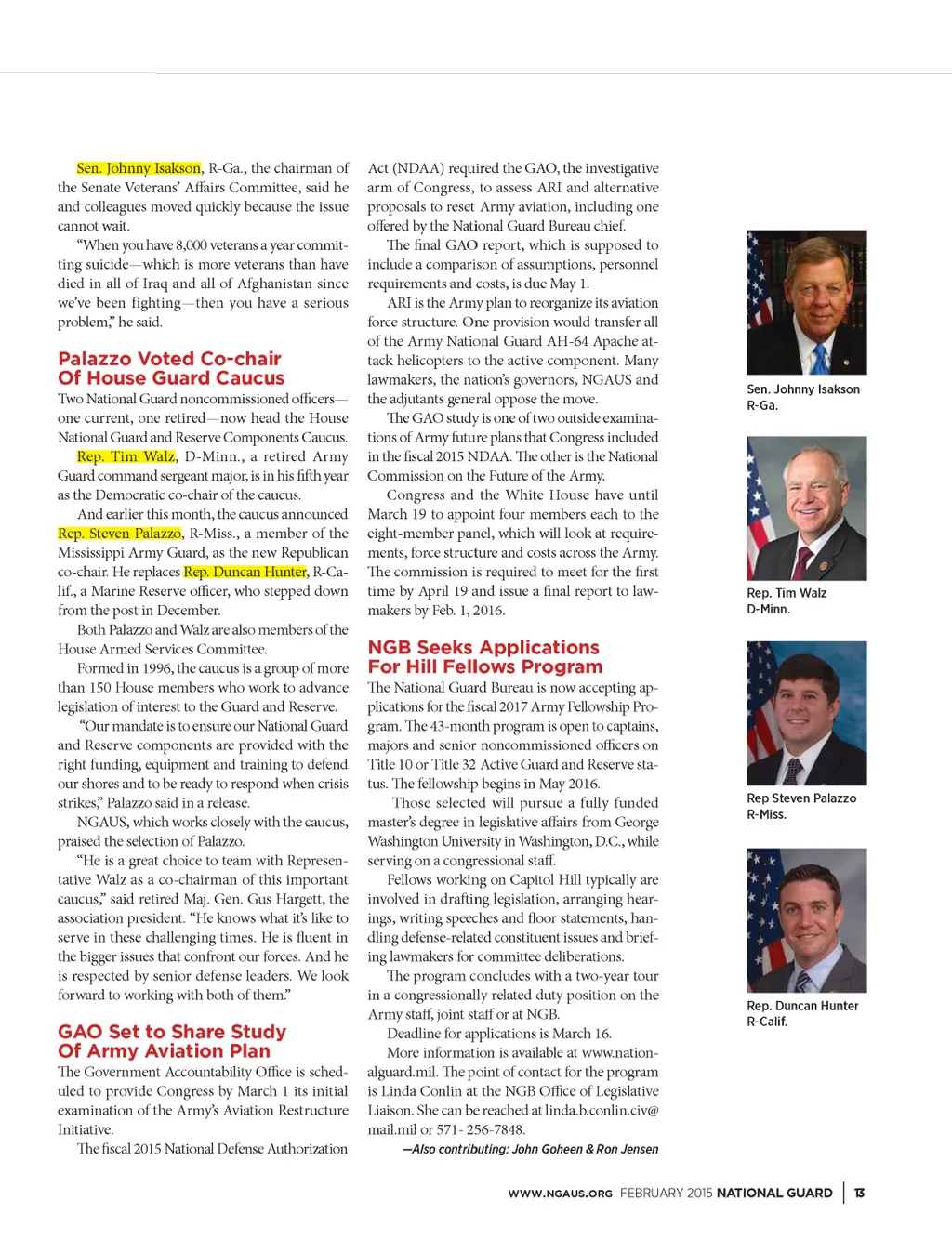 Sen. Johnny Isakson, R-Ga., the chairman of the Senate Veterans' Affairs Committee, said he and colleagues moved quickly because the issue cannot wait.

"When you have 8,000 veterans a year committing suicide—which is more veterans than have died in all of Iraq and all of Afghanistan since we've been fighting—then you have a serious problem," he said.

Palazzo Voted Co-chair Of House Guard Caucus

Two National Guard noncommissioned officers—one current, one retired—now head the House National Guard and Reserve Components Caucus.

Rep. Tim Walz, D-Minn., a retired Army Guard command sergeant major, is in his fifth year as the Democratic co-chair of the caucus.

And earlier this month, the caucus announced Rep. Steven Palazzo, R-Miss., a member of the Mississippi Army Guard, as the new Republican co-chair. He replaces Rep. Duncan Hunter, R-Calif., a Marine Reserve officer, who stepped down from the post in December.

Both Palazzo and Walz are also members of the House Armed Services Committee.

Formed in 1996, the caucus is a group of more than 150 House members who work to advance legislation of interest to the Guard and Reserve.

"Our mandate is to ensure our National Guard and Reserve components are provided with the right funding, equipment and training to defend our shores and to be ready to respond when crisis strikes," Palazzo said in a release.

NGAUS, which works closely with the caucus, praised the selection of Palazzo.

"He is a great choice to team with Representative Walz as a co-chairman of this important caucus," said retired Maj. Gen. Gus Hargett, the association president. "He knows what it's like to serve in these challenging times. He is fluent in the bigger issues that confront our forces. And he is respected by senior defense leaders. We look forward to working with both of them."

GAO Set to Share Study Of Army Aviation Plan

The Government Accountability Office is scheduled to provide Congress by March 1 its initial examination of the Army's Aviation Restructure Initiative.

The fiscal 2015 National Defense Authorization Act (NDAA) required the GAO, the investigative arm of Congress, to assess ARI and alternative proposals to reset Army aviation, including one offered by the National Guard Bureau chief.

The final GAO report, which is supposed to include a comparison of assumptions, personnel requirements and costs, is due May 1.

ARI is the Army plan to reorganize its aviation force structure. One provision would transfer all of the Army National Guard AH-64 Apache attack helicopters to the active component. Many lawmakers, the nation's governors, NGAUS and the adjutants general oppose the move.

The GAO study is one of two outside examinations of Army future plans that Congress included in the fiscal 2015 NDAA. The other is the National Commission on the Future of the Army.

Congress and the White House have until March 19 to appoint four members each to the eight-member panel, which will look at requirements, force structure and costs across the Army. The commission is required to meet for the first time by April 19 and issue a final report to lawmakers by Feb. 1, 2016.

NGB Seeks Applications For Hill Fellows Program

The National Guard Bureau is now accepting applications for the fiscal 2017 Army Fellowship Program. The 43-month program is open to captains, majors and senior noncommissioned officers on Title 10 or Title 32 Active Guard and Reserve status. The fellowship begins in May 2016.

Those selected will pursue a fully funded master's degree in legislative affairs from George Washington University in Washington, D.C., while serving on a congressional staff.

Fellows working on Capitol Hill typically are involved in drafting legislation, arranging hearings, writing speeches and floor statements, handling defense-related constituent issues and briefing lawmakers for committee deliberations.

The program concludes with a two-year tour in a congressionally related duty position on the Army staff, joint staff or at NGB.

Deadline for applications is March 16.

More information is available at www.nationalguard.mil. The point of contact for the program is Linda Conlin at the NGB Office of Legislative Liaison. She can be reached at linda.b.conlin.civ@mail.mil or 571- 256-7848.

—Also contributing: John Goheen & Ron Jensen

Sen. Johnny Isakson R-Ga.

Rep. Tim Walz D-Minn.

Rep Steven Palazzo R-Miss.

Rep. Duncan Hunter R-Calif.

WWW.NGAUS.ORG FEBRUARY 2015 NATIONAL GUARD | 13